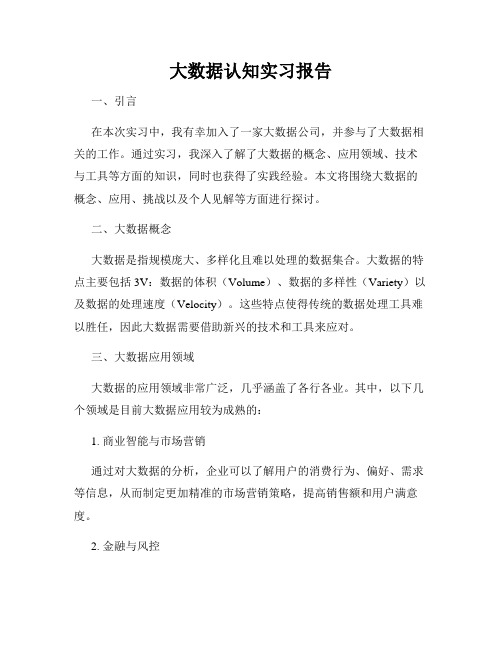 大数据认知实习报告

一、引言

在本次实习中，我有幸加入了一家大数据公司，并参与了大数据相关的工作。通过实习，我深入了解了大数据的概念、应用领域、技术与工具等方面的知识，同时也获得了实践经验。本文将围绕大数据的概念、应用、挑战以及个人见解等方面进行探讨。

二、大数据概念

大数据是指规模庞大、多样化且难以处理的数据集合。大数据的特点主要包括 3V：数据的体积（Volume）、数据的多样性（Variety）以及数据的处理速度（Velocity）。这些特点使得传统的数据处理工具难以胜任，因此大数据需要借助新兴的技术和工具来应对。

三、大数据应用领域

大数据的应用领域非常广泛，几乎涵盖了各行各业。其中，以下几个领域是目前大数据应用较为成熟的：

1. 商业智能与市场营销

通过对大数据的分析，企业可以了解用户的消费行为、偏好、需求等信息，从而制定更加精准的市场营销策略，提高销售额和用户满意度。

2. 金融与风控